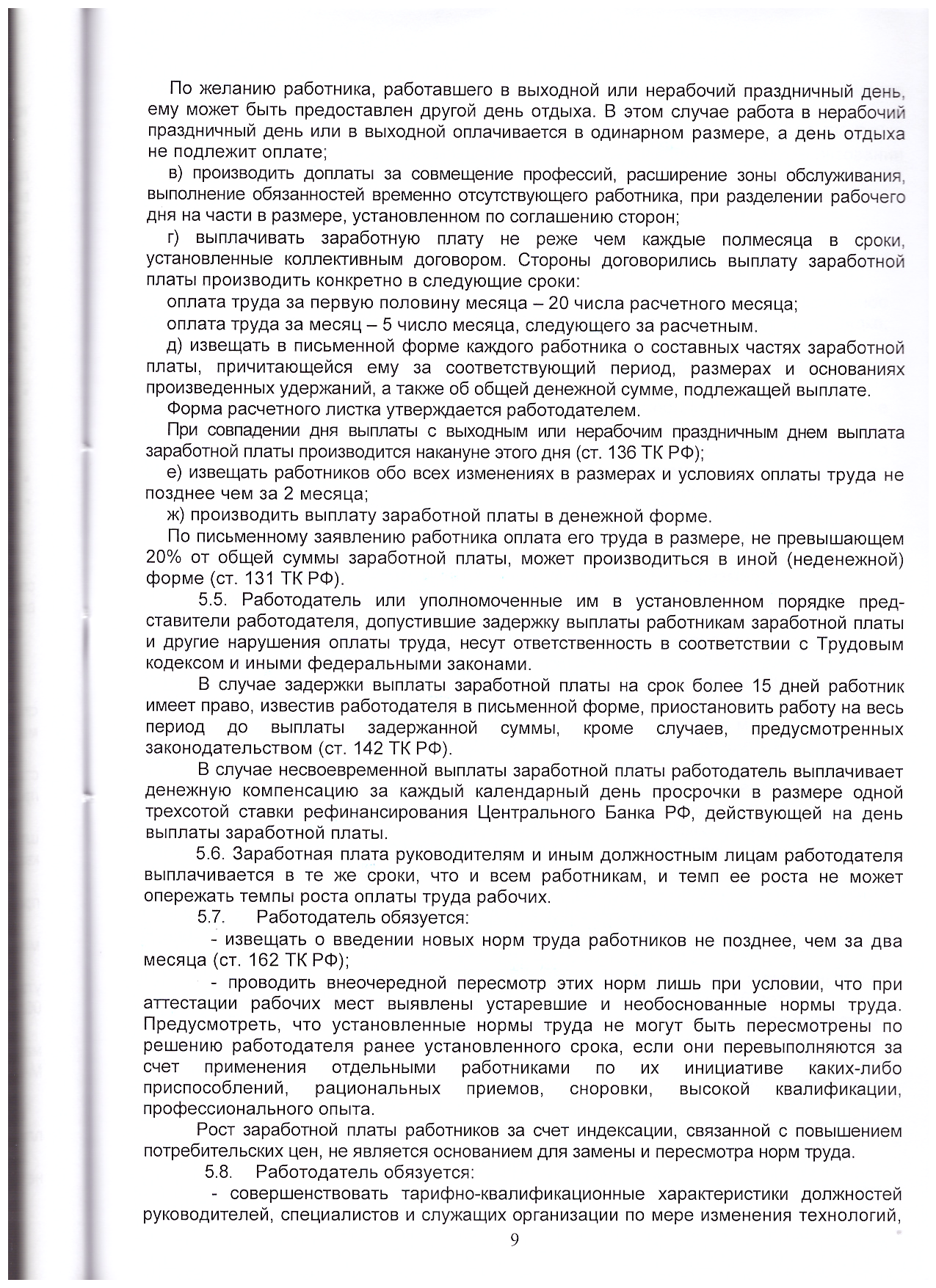 По желанию работника, работавшего в выходной или нерабочий праздничный день, ему может быть предоставлен другой день отдыха. В этом случае работа в нерабочий праздничный день или в выходной оплачивается в одинарном размере, а день отдыха не подлежит оплате;

в) производить доплаты за совмещение профессий, расширение зоны обслуживания, выполнение обязанностей временно отсутствующего работника, при разделении рабочего дня на части в размере, установленном по соглашению сторон;

г) выплачивать заработную плату не реже чем каждые полмесяца в сроки, установленные коллективным договором. Стороны договорились выплату заработной платы производить конкретно в следующие сроки:

оплата труда за первую половину месяца – 20 числа расчетного месяца;

оплата труда за месяц – 5 число месяца, следующего за расчетным.

д) извещать в письменной форме каждого работника о составных частях заработной платы, причитающейся ему за соответствующий период, размерах и основаниях произведенных удержаний, а также об общей денежной сумме, подлежащей выплате.

Форма расчетного листка утверждается работодателем.

При совпадении дня выплаты с выходным или нерабочим праздничным днем выплата заработной платы производится накануне этого дня (ст. 136 ТК РФ);

е) извещать работников обо всех изменениях в размерах и условиях оплаты труда не позднее чем за 2 месяца;

ж) производить выплату заработной платы в денежной форме.

По письменному заявлению работника оплата его труда в размере, не превышающем 20% от общей суммы заработной платы, может производиться в иной (неденежной) форме (ст. 131 ТК РФ).

5.5. Работодатель или уполномоченные им в установленном порядке представители работодателя, допустившие задержку выплаты работникам заработной платы и другие нарушения оплаты труда, несут ответственность в соответствии с Трудовым кодексом и иными федеральными законами.

В случае задержки выплаты заработной платы на срок более 15 дней работник имеет право, известив работодателя в письменной форме, приостановить работу на весь период до выплаты задержанной суммы, кроме случаев, предусмотренных законодательством (ст. 142 ТК РФ).

В случае несвоевременной выплаты заработной платы работодатель выплачивает денежную компенсацию за каждый календарный день просрочки в размере одной трехсотой ставки рефинансирования Центрального Банка РФ, действующей на день выплаты заработной платы.

5.6. Заработная плата руководителям и иным должностным лицам работодателя выплачивается в те же сроки, что и всем работникам, и темп ее роста не может опережать темпы роста оплаты труда рабочих.

5.7. Работодатель обязуется:

- извещать о введении новых норм труда работников не позднее, чем за два месяца (ст. 162 ТК РФ);

- проводить внеочередной пересмотр этих норм лишь при условии, что при аттестации рабочих мест выявлены устаревшие и необоснованные нормы труда. Предусмотреть, что установленные нормы труда не могут быть пересмотрены по решению работодателя ранее установленного срока, если они перевыполняются за счет применения отдельными работниками по их инициативе каких-либо приспособлений, рациональных приемов, сноровки, высокой квалификации, профессионального опыта.

Рост заработной платы работников за счет индексации, связанной с повышением потребительских цен, не является основанием для замены и пересмотра норм труда.

5.8. Работодатель обязуется:

- совершенствовать тарифно-квалификационные характеристики должностей руководителей, специалистов и служащих организации по мере изменения технологий,

9